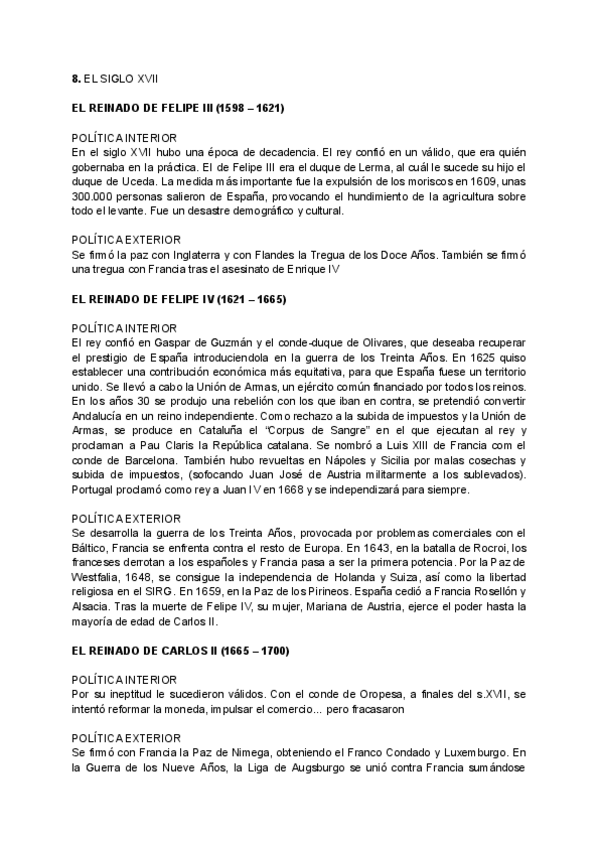 **8.** EL SIGLO XVII

**EL REINADO DE FELIPE III (1598 – 1621)**

POLÍTICA INTERIOR
En el siglo XVII hubo una época de decadencia. El rey confió en un válido, que era quién gobernaba en la práctica. El de Felipe III era el duque de Lerma, al cuál le sucede su hijo el duque de Uceda. La medida más importante fue la expulsión de los moriscos en 1609, unas 300.000 personas salieron de España, provocando el hundimiento de la agricultura sobre todo el levante. Fue un desastre demográfico y cultural.

POLÍTICA EXTERIOR
Se firmó la paz con Inglaterra y con Flandes la Tregua de los Doce Años. También se firmó una tregua con Francia tras el asesinato de Enrique IV

**EL REINADO DE FELIPE IV (1621 – 1665)**

POLÍTICA INTERIOR
El rey confió en Gaspar de Guzmán y el conde-duque de Olivares, que deseaba recuperar el prestigio de España introduciendola en la guerra de los Treinta Años. En 1625 quiso establecer una contribución económica más equitativa, para que España fuese un territorio unido. Se llevó a cabo la Unión de Armas, un ejército común financiado por todos los reinos. En los años 30 se produjo una rebelión con los que iban en contra, se pretendió convertir Andalucía en un reino independiente. Como rechazo a la subida de impuestos y la Unión de Armas, se produce en Cataluña el "Corpus de Sangre" en el que ejecutan al rey y proclaman a Pau Claris la República catalana. Se nombró a Luis XIII de Francia com el conde de Barcelona. También hubo revueltas en Nápoles y Sicilia por malas cosechas y subida de impuestos, (sofocando Juan José de Austria militarmente a los sublevados). Portugal proclamó como rey a Juan IV en 1668 y se independizará para siempre.

POLÍTICA EXTERIOR
Se desarrolla la guerra de los Treinta Años, provocada por problemas comerciales con el Báltico, Francia se enfrenta contra el resto de Europa. En 1643, en la batalla de Rocroi, los franceses derrotan a los españoles y Francia pasa a ser la primera potencia. Por la Paz de Westfalia, 1648, se consigue la independencia de Holanda y Suiza, así como la libertad religiosa en el SIRG. En 1659, en la Paz de los Pirineos. España cedió a Francia Rosellón y Alsacia. Tras la muerte de Felipe IV, su mujer, Mariana de Austria, ejerce el poder hasta la mayoría de edad de Carlos II.

**EL REINADO DE CARLOS II (1665 – 1700)**

POLÍTICA INTERIOR
Por su ineptitud le sucedieron válidos. Con el conde de Oropesa, a finales del s.XVII, se intentó reformar la moneda, impulsar el comercio... pero fracasaron

POLÍTICA EXTERIOR
Se firmó con Francia la Paz de Nimega, obteniendo el Franco Condado y Luxemburgo. En la Guerra de los Nueve Años, la Liga de Augsburgo se unió contra Francia sumándose